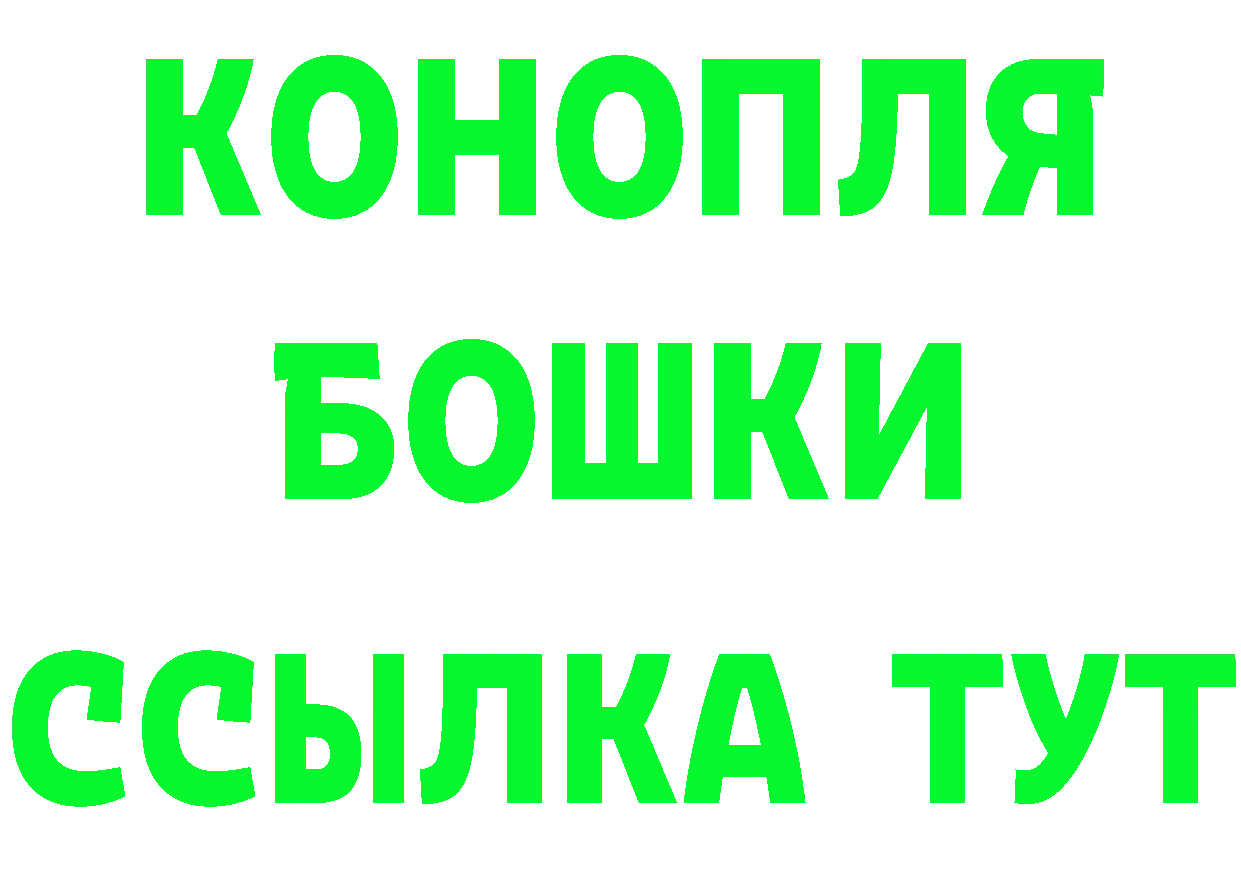 КОНОПЛЯ
БОШКИ
ССЫЛКА ТУТ